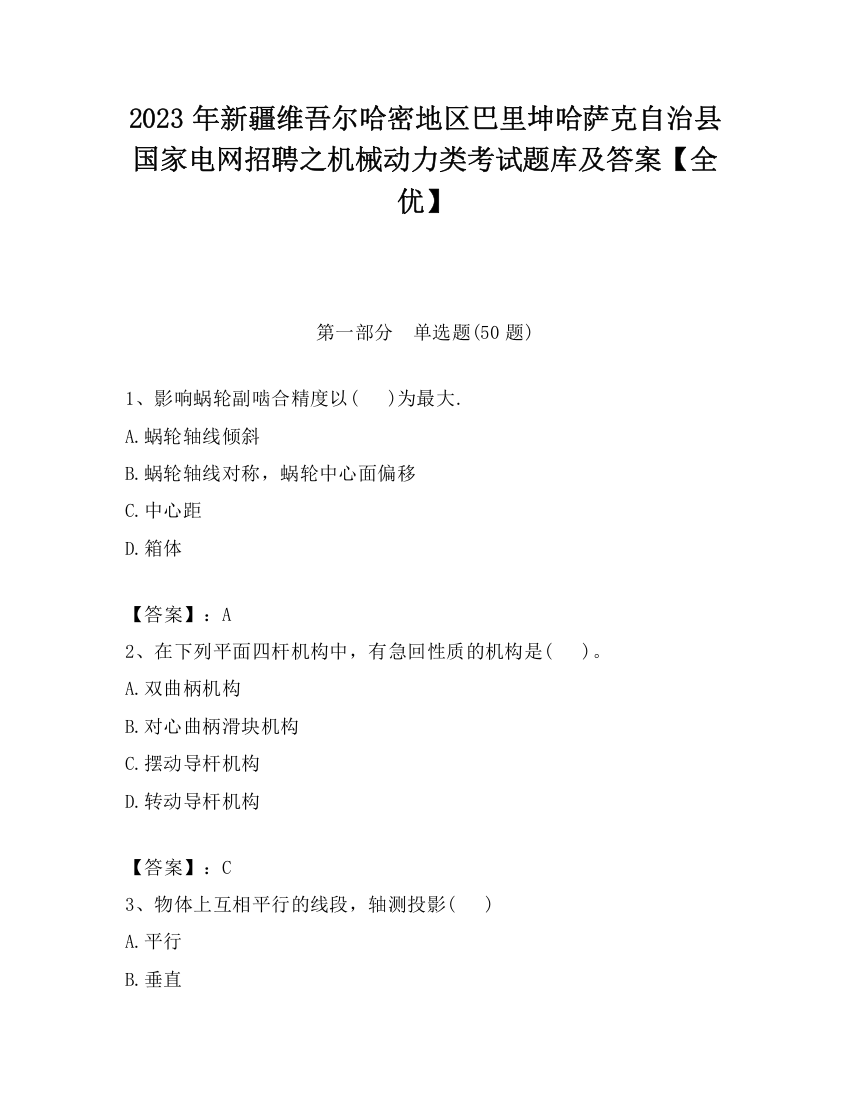 2023 年新疆维吾尔哈密地区巴里坤哈萨克自治县国家电网招聘之机械动力类考试题库及答案【全优】

第一部分　单选题(50 题)

1、影响蜗轮副啮合精度以(　 )为最大.
A.蜗轮轴线倾斜
B.蜗轮轴线对称，蜗轮中心面偏移
C.中心距
D.箱体

【答案】：A
2、在下列平面四杆机构中，有急回性质的机构是(　 )。
A.双曲柄机构
B.对心曲柄滑块机构
C.摆动导杆机构
D.转动导杆机构

【答案】：C
3、物体上互相平行的线段，轴测投影(　 )
A.平行
B.垂直